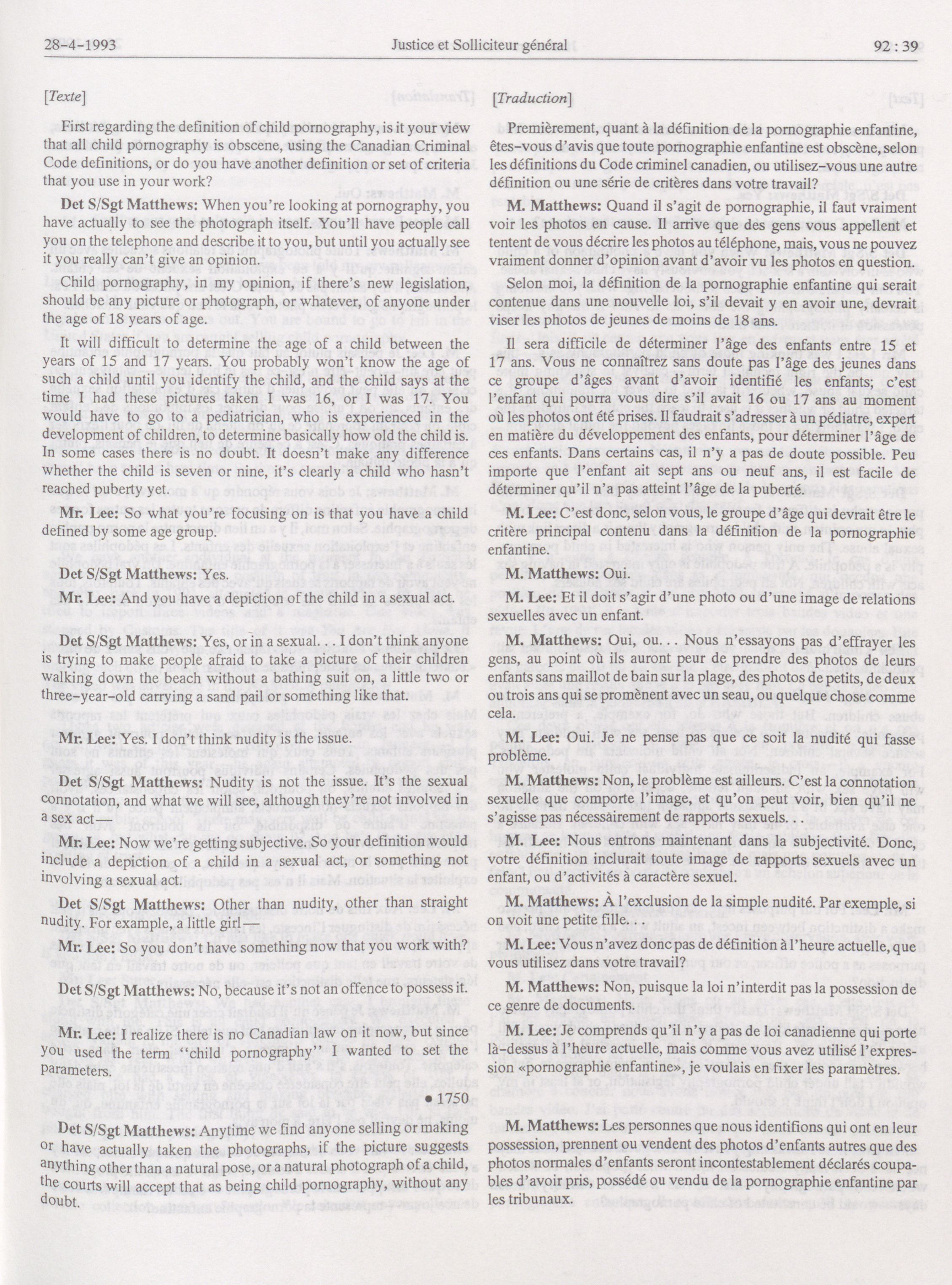 28-4-1993 Justice et Solliciteur général 92 : 39

[Texte]

First regarding the definition of child pornography, is it your view that all child pornography is obscene, using the Canadian Criminal Code definitions, or do you have another definition or set of criteria that you use in your work?

Det S/Sgt Matthews: When you're looking at pornography, you have actually to see the photograph itself. You'll have people call you on the telephone and describe it to you, but until you actually see it you really can't give an opinion.

Child pornography, in my opinion, if there's new legislation, should be any picture or photograph, or whatever, of anyone under the age of 18 years of age.

It will difficult to determine the age of a child between the years of 15 and 17 years. You probably won't know the age of such a child until you identify the child, and the child says at the time I had these pictures taken I was 16, or I was 17. You would have to go to a pediatrician, who is experienced in the development of children, to determine basically how old the child is. In some cases there is no doubt. It doesn't make any difference whether the child is seven or nine, it's clearly a child who hasn't reached puberty yet.

Mr. Lee: So what you're focusing on is that you have a child defined by some age group.

Det S/Sgt Matthews: Yes.

Mr. Lee: And you have a depiction of the child in a sexual act.

Det S/Sgt Matthews: Yes, or in a sexual. . . I don't think anyone is trying to make people afraid to take a picture of their children walking down the beach without a bathing suit on, a little two or three-year-old carrying a sand pail or something like that.

Mr. Lee: Yes. I don't think nudity is the issue.

Det S/Sgt Matthews: Nudity is not the issue. It's the sexual connotation, and what we will see, although they're not involved in a sex act—

Mr. Lee: Now we're getting subjective. So your definition would include a depiction of a child in a sexual act, or something not involving a sexual act.

Det S/Sgt Matthews: Other than nudity, other than straight nudity. For example, a little girl—

Mr. Lee: So you don't have something now that you work with?

Det S/Sgt Matthews: No, because it's not an offence to possess it.

Mr. Lee: I realize there is no Canadian law on it now, but since you used the term "child pornography" I wanted to set the parameters.

• 1750

Det S/Sgt Matthews: Anytime we find anyone selling or making or have actually taken the photographs, if the picture suggests anything other than a natural pose, or a natural photograph of a child, the courts will accept that as being child pornography, without any doubt.

[Traduction]

Premièrement, quant à la définition de la pornographie enfantine, êtes-vous d'avis que toute pornographie enfantine est obscène, selon les définitions du Code criminel canadien, ou utilisez-vous une autre définition ou une série de critères dans votre travail?

M. Matthews: Quand il s'agit de pornographie, il faut vraiment voir les photos en cause. Il arrive que des gens vous appellent et tentent de vous décrire les photos au téléphone, mais, vous ne pouvez vraiment donner d'opinion avant d'avoir vu les photos en question.

Selon moi, la définition de la pornographie enfantine qui serait contenue dans une nouvelle loi, s'il devait y en avoir une, devrait viser les photos de jeunes de moins de 18 ans.

Il sera difficile de déterminer l'âge des enfants entre 15 et 17 ans. Vous ne connaîtrez sans doute pas l'âge des jeunes dans ce groupe d'âges avant d'avoir identifié les enfants; c'est l'enfant qui pourra vous dire s'il avait 16 ou 17 ans au moment où les photos ont été prises. Il faudrait s'adresser à un pédiatre, expert en matière du développement des enfants, pour déterminer l'âge de ces enfants. Dans certains cas, il n'y a pas de doute possible. Peu importe que l'enfant ait sept ans ou neuf ans, il est facile de déterminer qu'il n'a pas atteint l'âge de la puberté.

M. Lee: C'est donc, selon vous, le groupe d'âge qui devrait être le critère principal contenu dans la définition de la pornographie enfantine.

M. Matthews: Oui.

M. Lee: Et il doit s'agir d'une photo ou d'une image de relations sexuelles avec un enfant.

M. Matthews: Oui, ou. . . Nous n'essayons pas d'effrayer les gens, au point où ils auront peur de prendre des photos de leurs enfants sans maillot de bain sur la plage, des photos de petits, de deux ou trois ans qui se promènent avec un seau, ou quelque chose comme cela.

M. Lee: Oui. Je ne pense pas que ce soit la nudité qui fasse problème.

M. Matthews: Non, le problème est ailleurs. C'est la connotation sexuelle que comporte l'image, et qu'on peut voir, bien qu'il ne s'agisse pas nécessairement de rapports sexuels. . .

M. Lee: Nous entrons maintenant dans la subjectivité. Donc, votre définition inclurait toute image de rapports sexuels avec un enfant, ou d'activités à caractère sexuel.

M. Matthews: À l'exclusion de la simple nudité. Par exemple, si on voit une petite fille. . .

M. Lee: Vous n'avez donc pas de définition à l'heure actuelle, que vous utilisez dans votre travail?

M. Matthews: Non, puisque la loi n'interdit pas la possession de ce genre de documents.

M. Lee: Je comprends qu'il n'y a pas de loi canadienne qui porte là-dessus à l'heure actuelle, mais comme vous avez utilisé l'expression «pornographie enfantine», je voulais en fixer les paramètres.

M. Matthews: Les personnes que nous identifions qui ont en leur possession, prennent ou vendent des photos d'enfants autres que des photos normales d'enfants seront incontestablement déclarés coupables d'avoir pris, possédé ou vendu de la pornographie enfantine par les tribunaux.